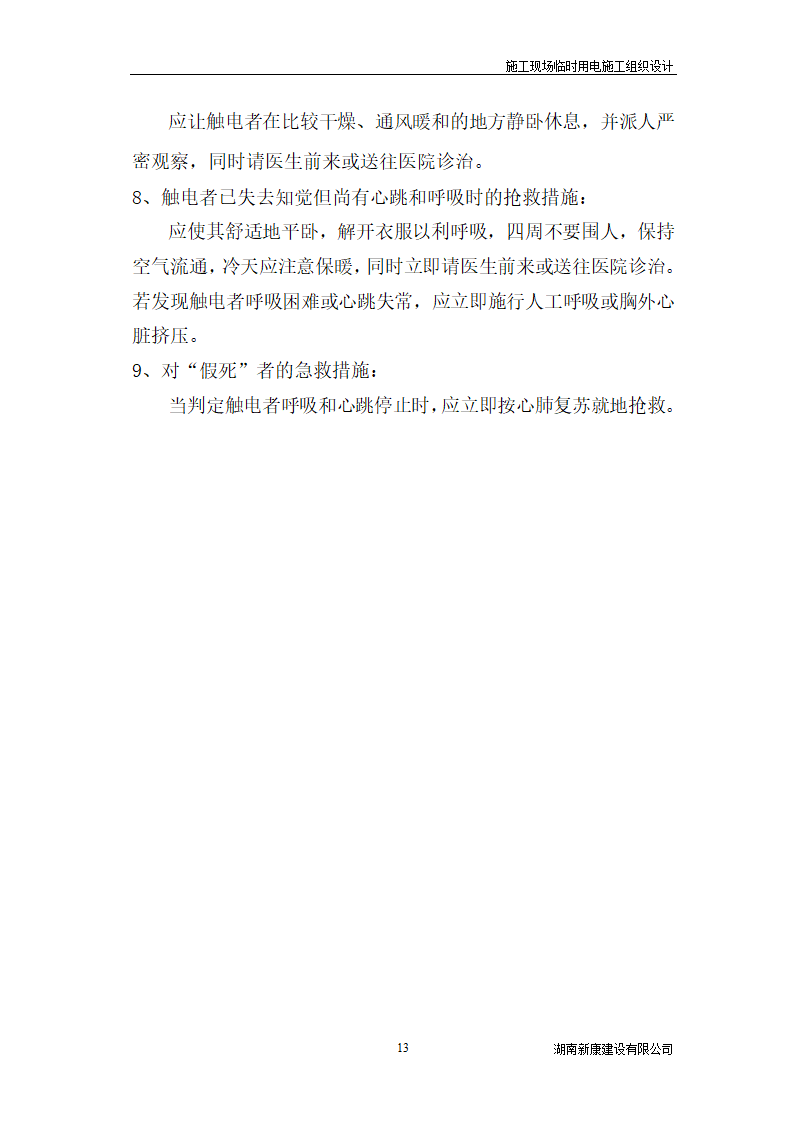 施工现场临时用电施工组织设计

应让触电者在比较干燥、通风暖和的地方静卧休息，并派人严密观察，同时请医生前来或送往医院诊治。

8、触电者已失去知觉但尚有心跳和呼吸时的抢救措施：

应使其舒适地平卧，解开衣服以利呼吸，四周不要围人，保持空气流通，冷天应注意保暖，同时立即请医生前来或送往医院诊治。若发现触电者呼吸困难或心跳失常，应立即施行人工呼吸或胸外心脏挤压。

9、对“假死”者的急救措施：

当判定触电者呼吸和心跳停止时，应立即按心肺复苏就地抢救。

13

湖南新康建设有限公司